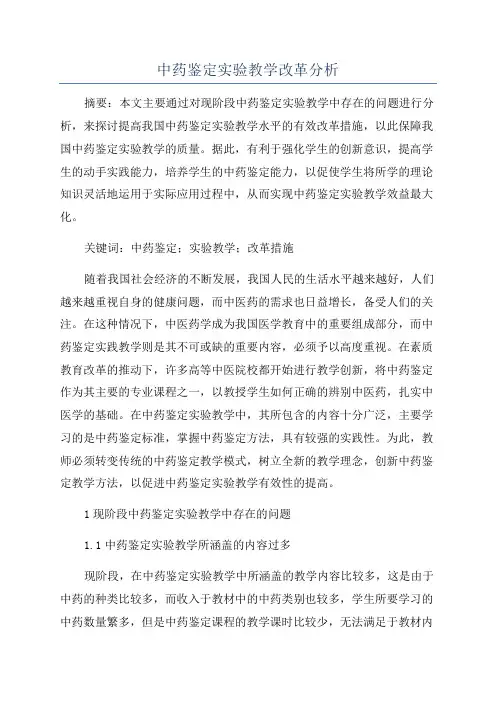 中药鉴定实验教学改革分析

摘要：本文主要通过对现阶段中药鉴定实验教学中存在的问题进行分析，来探讨提高我国中药鉴定实验教学水平的有效改革措施，以此保障我国中药鉴定实验教学的质量。据此，有利于强化学生的创新意识，提高学生的动手实践能力，培养学生的中药鉴定能力，以促使学生将所学的理论知识灵活地运用于实际应用过程中，从而实现中药鉴定实验教学效益最大化。

关键词：中药鉴定；实验教学；改革措施

随着我国社会经济的不断发展，我国人民的生活水平越来越好，人们越来越重视自身的健康问题，而中医药的需求也日益增长，备受人们的关注。在这种情况下，中医药学成为我国医学教育中的重要组成部分，而中药鉴定实践教学则是其不可或缺的重要内容，必须予以高度重视。在素质教育改革的推动下，许多高等中医院校都开始进行教学创新，将中药鉴定作为其主要的专业课程之一，以教授学生如何正确的辨别中医药，扎实中医学的基础。在中药鉴定实验教学中，其所包含的内容十分广泛，主要学习的是中药鉴定标准，掌握中药鉴定方法，具有较强的实践性。为此，教师必须转变传统的中药鉴定教学模式，树立全新的教学理念，创新中药鉴定教学方法，以促进中药鉴定实验教学有效性的提高。

1 现阶段中药鉴定实验教学中存在的问题

1.1 中药鉴定实验教学所涵盖的内容过多

现阶段，在中药鉴定实验教学中所涵盖的教学内容比较多，这是由于中药的种类比较多，而收入于教材中的中药类别也较多，学生所要学习的中药数量繁多，但是中药鉴定课程的教学课时比较少，无法满足于教材内